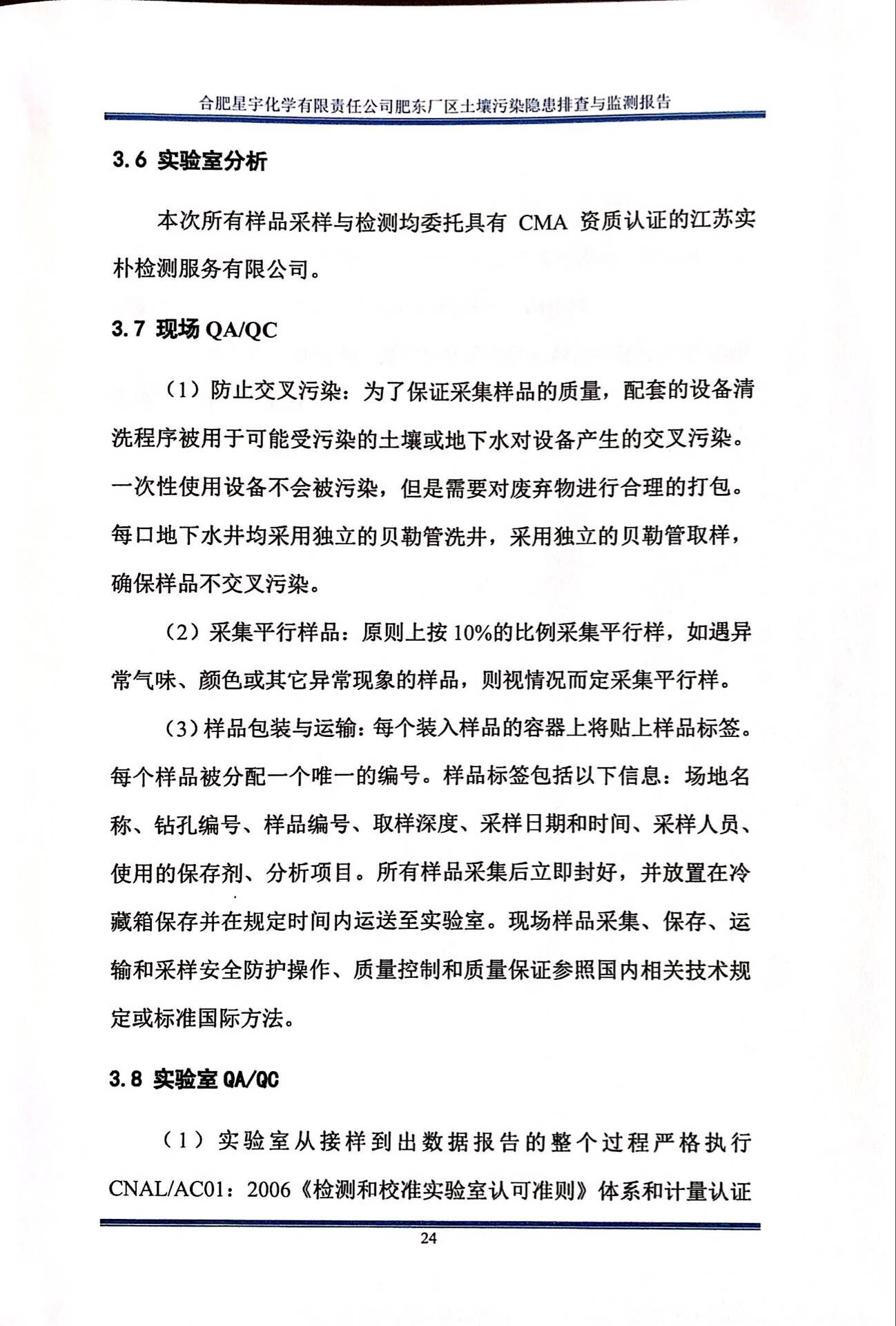 合肥星宇化学有限责任公司肥东厂区土壤污染隐患排查与监测报告

3.6 实验室分析

本次所有样品采样与检测均委托具有 CMA 资质认证的江苏实朴检测服务有限公司。

3.7 现场 QA/QC

（1）防止交叉污染：为了保证采集样品的质量，配套的设备清洗程序被用于可能受污染的土壤或地下水对设备产生的交叉污染。一次性使用设备不会被污染，但是需要对废弃物进行合理的打包。每口地下水井均采用独立的贝勒管洗井，采用独立的贝勒管取样，确保样品不交叉污染。

（2）采集平行样品：原则上按 10%的比例采集平行样，如遇异常气味、颜色或其它异常现象的样品，则视情况而定采集平行样。

（3）样品包装与运输：每个装入样品的容器上将贴上样品标签。每个样品被分配一个唯一的编号。样品标签包括以下信息：场地名称、钻孔编号、样品编号、取样深度、采样日期和时间、采样人员、使用的保存剂、分析项目。所有样品采集后立即封好，并放置在冷藏箱保存并在规定时间内运送至实验室。现场样品采集、保存、运输和采样安全防护操作、质量控制和质量保证参照国内相关技术规定或标准国际方法。

3.8 实验室 QA/QC

（1）实验室从接样到出数据报告的整个过程严格执行 CNAL/AC01：2006《检测和校准实验室认可准则》体系和计量认证

24